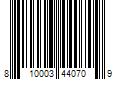 8 10003 44070 9